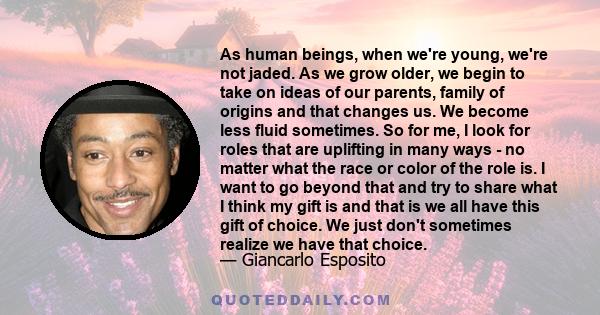 As human beings, when we're young, we're not jaded. As we grow older, we begin to take on ideas of our parents, family of origins and that changes us. We become less fluid sometimes. So for me, I look for roles that are uplifting in many ways - no matter what the race or color of the role is. I want to go beyond that and try to share what I think my gift is and that is we all have this gift of choice. We just don't sometimes realize we have that choice.
— Giancarlo Esposito

QUOTEDDAILY.COM